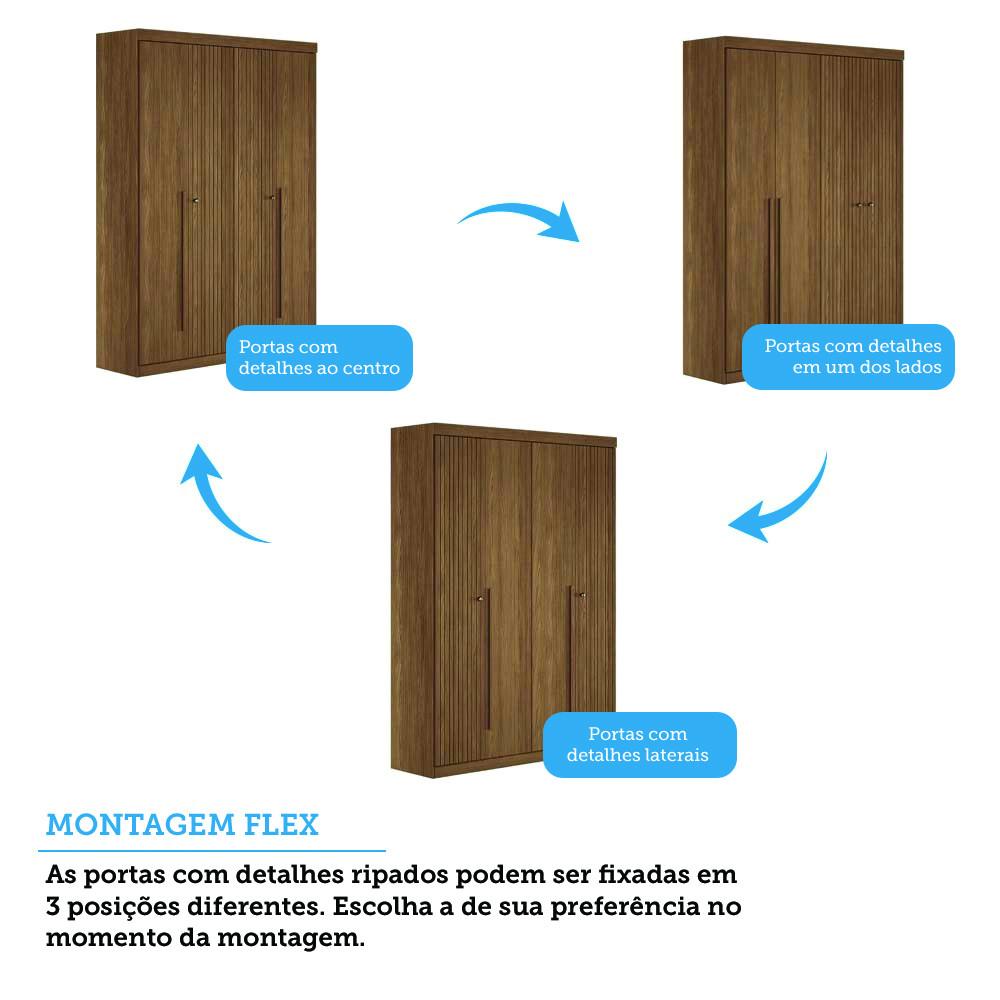 Portas com detalhes ao centro

Portas com detalhes em um dos lados

Portas com detalhes laterais

MONTAGEM FLEX

As portas com detalhes ripados podem ser fixadas em 3 posições diferentes. Escolha a de sua preferência no momento da montagem.